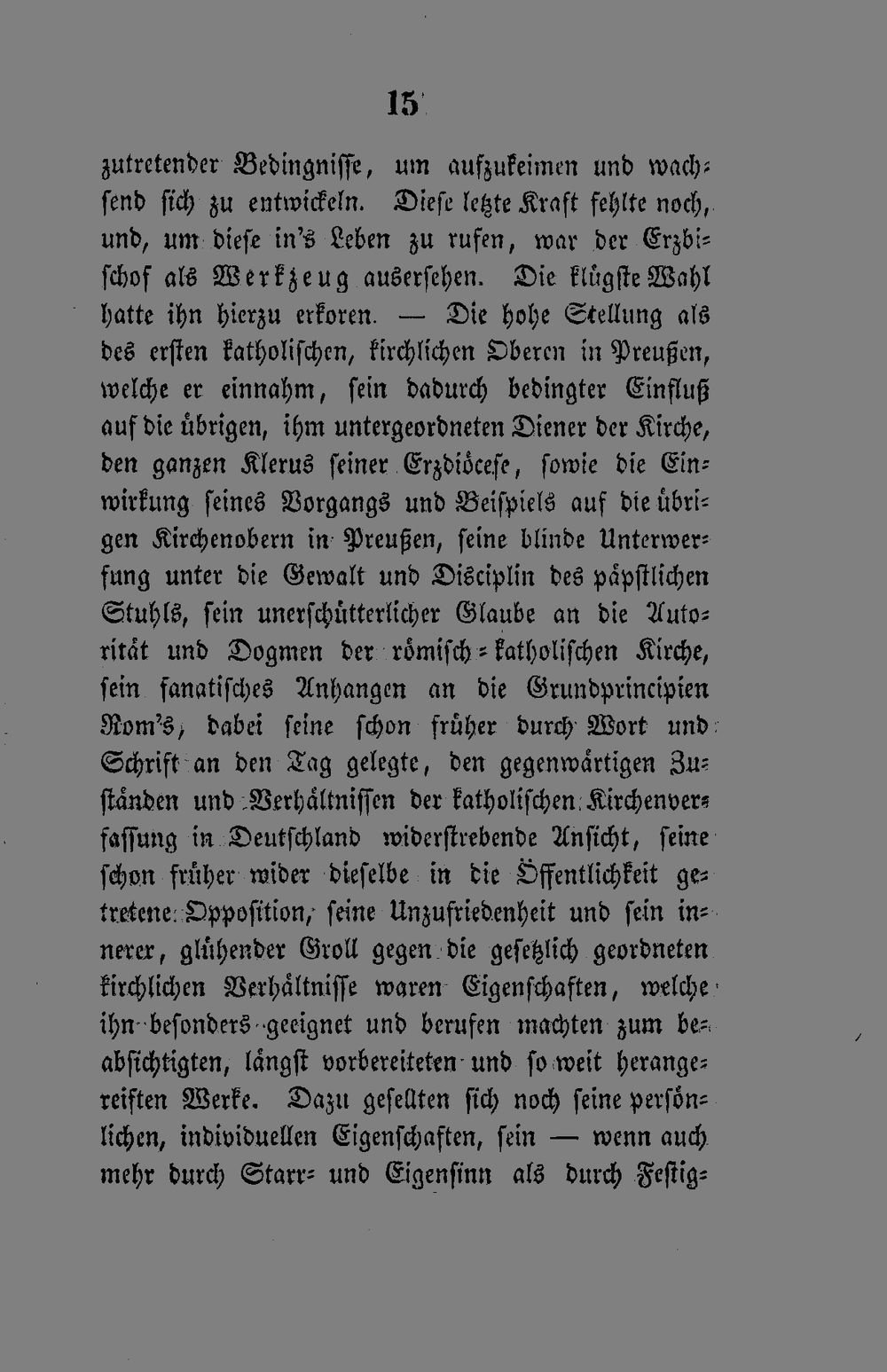 15

zutretender Bedingnisse, um aufzukeimen und wachsend sich zu entwickeln. Diese letzte Kraft fehlte noch, und, um diese in's Leben zu rufen, war der Erzbischof als Werkzeug ausersehen. Die klügste Wahl hatte ihn hierzu erkoren. — Die hohe Stellung als des ersten katholischen, kirchlichen Oberen in Preußen, welche er einnahm, sein dadurch bedingter Einfluß auf die übrigen, ihm untergeordneten Diener der Kirche, den ganzen Klerus seiner Erzdiöcese, sowie die Einwirkung seines Vorgangs und Beispiels auf die übrigen Kirchenobern in Preußen, seine blinde Unterwerfung unter die Gewalt und Disciplin des päpstlichen Stuhls, sein unerschütterlicher Glaube an die Autorität und Dogmen der römisch-katholischen Kirche, sein fanatisches Anhangen an die Grundprincipien Rom's, dabei seine schon früher durch Wort und Schrift an den Tag gelegte, den gegenwärtigen Zuständen und Verhältnissen der katholischen Kirchenverfassung in Deutschland widerstrebende Ansicht, seine schon früher wider dieselbe in die Öffentlichkeit getretene Opposition, seine Unzufriedenheit und sein innerer, glühender Groll gegen die gesetzlich geordneten kirchlichen Verhältnisse waren Eigenschaften, welche ihn besonders geeignet und berufen machten zum beabsichtigten, längst vorbereiteten und so weit herangereiften Werke. Dazu gesellten sich noch seine persönlichen, individuellen Eigenschaften, sein — wenn auch mehr durch Starr- und Eigensinn als durch Festig-